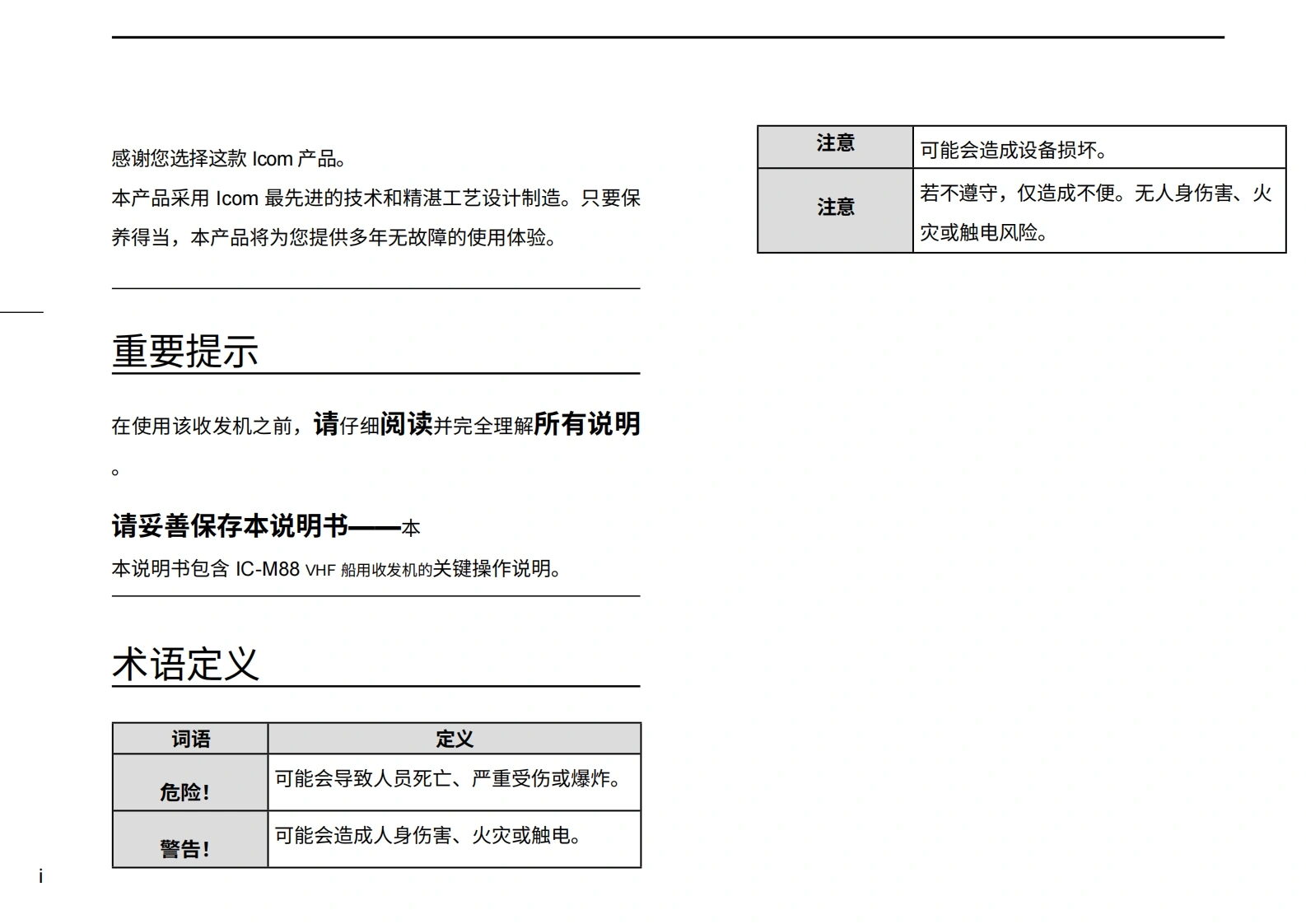 感谢您选择这款 Icom 产品。
本产品采用 Icom 最先进的技术和精湛工艺设计制造。只要保养得当，本产品将为您提供多年无故障的使用体验。

重要提示

在使用该收发机之前，请仔细阅读并完全理解所有说明。

请妥善保存本说明书——本
本说明书包含 IC-M88 VHF 船用收发机的关键操作说明。

术语定义

| 词语 | 定义 |
|---|---|
| 危险！ | 可能会导致人员死亡、严重受伤或爆炸。 |
| 警告！ | 可能会造成人身伤害、火灾或触电。 |

| 注意 | 可能会造成设备损坏。 |
|---|---|
| 注意 | 若不遵守，仅造成不便。无人身伤害、火灾或触电风险。 |

i